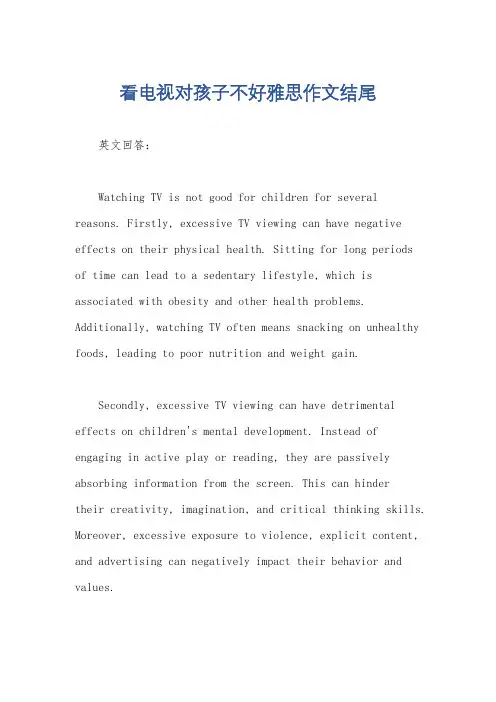 看电视对孩子不好雅思作文结尾

英文回答：

Watching TV is not good for children for several reasons. Firstly, excessive TV viewing can have negative effects on their physical health. Sitting for long periods of time can lead to a sedentary lifestyle, which is associated with obesity and other health problems. Additionally, watching TV often means snacking on unhealthy foods, leading to poor nutrition and weight gain.

Secondly, excessive TV viewing can have detrimental effects on children's mental development. Instead of engaging in active play or reading, they are passively absorbing information from the screen. This can hinder their creativity, imagination, and critical thinking skills. Moreover, excessive exposure to violence, explicit content, and advertising can negatively impact their behavior and values.